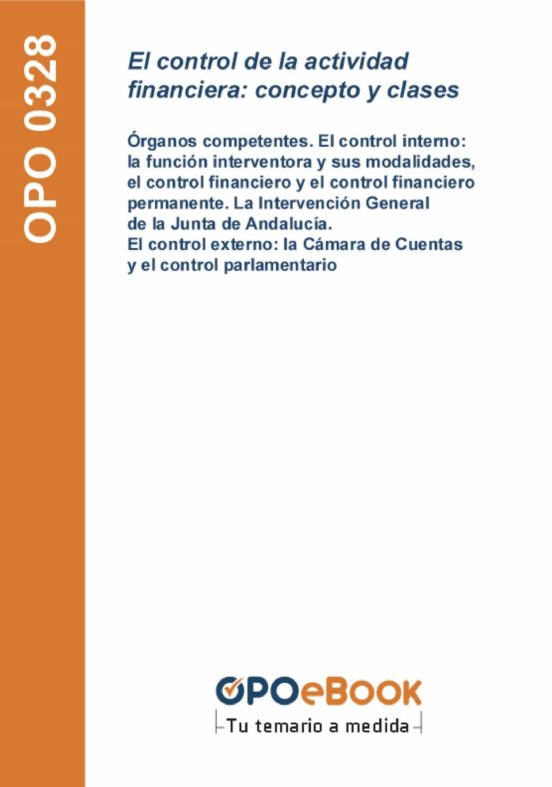 OPO 0328

El control de la actividad financiera: concepto y clases

Órganos competentes. El control interno: la función interventora y sus modalidades, el control financiero y el control financiero permanente. La Intervención General de la Junta de Andalucía.
El control externo: la Cámara de Cuentas y el control parlamentario

OPOeBOOK
Tu temario a medida